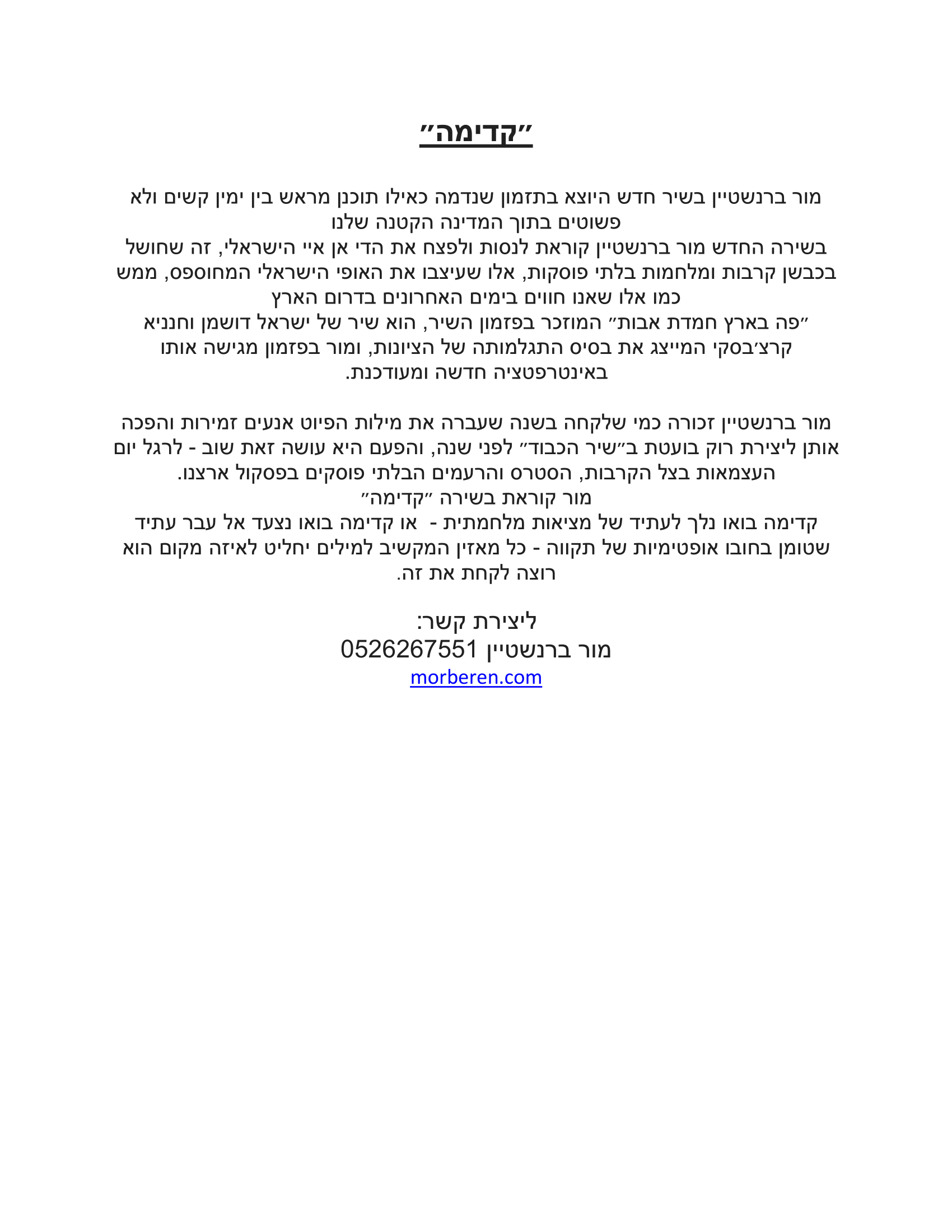 ״קדימה״

מור ברנשטיין בשיר חדש היוצא בתזמון שנדמה כאילו תוכנן מראש בין ימין קשים ולא פשוטים בתוך המדינה הקטנה שלנו
בשירה החדש מור ברנשטיין קוראת לנסות ולפצח את הדי אן איי הישראלי, זה שחושל בכבשן קרבות ומלחמות בלתי פוסקות, אלו שעיצבו את האופי הישראלי המחוספס, ממש כמו אלו שאנו חווים בימים האחרונים בדרום הארץ
״פה בארץ חמדת אבות״ המוזכר בפזמון השיר, הוא שיר של ישראל דושמן וחנניא קרצ׳בסקי המייצג את בסיס התגלמותה של הציונות, ומור בפזמון מגישה אותו באינטרפטציה חדשה ומעודכנת.

מור ברנשטיין זכורה כמי שלקחה בשנה שעברה את מילות הפיוט אנעים זמירות והפכה אותן ליצירת רוק בועטת ב״שיר הכבוד״ לפני שנה, והפעם היא עושה זאת שוב - לרגל יום העצמאות בצל הקרבות, הסטרס והרעמים הבלתי פוסקים בפסקול ארצנו.
מור קוראת בשירה ״קדימה״
קדימה בואו נלך לעתיד של מציאות מלחמתית - או קדימה בואו נצעד אל עבר עתיד שטומן בחובו אופטימיות של תקווה - כל מאזין המקשיב למילים יחליט לאיזה מקום הוא רוצה לקחת את זה.

ליצירת קשר:
מור ברנשטיין 0526267551
morberen.com